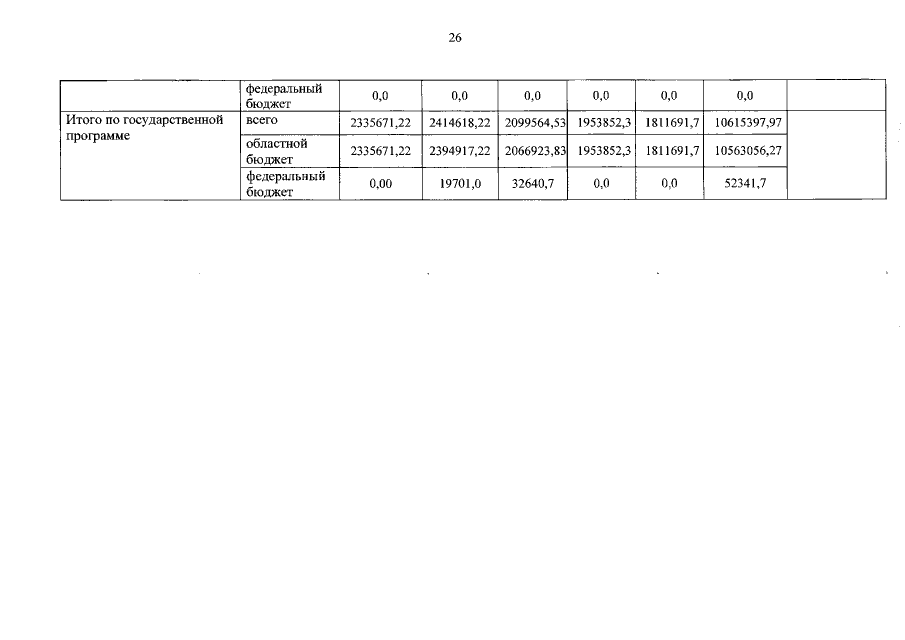 26

|  | федеральный бюджет | 0,0 | 0,0 | 0,0 | 0,0 | 0,0 | 0,0 |  |
|---|---|---|---|---|---|---|---|---|
| Итого по государственной программе | всего | 2335671,22 | 2414618,22 | 2099564,53 | 1953852,3 | 1811691,7 | 10615397,97 |  |
|  | областной бюджет | 2335671,22 | 2394917,22 | 2066923,83 | 1953852,3 | 1811691,7 | 10563056,27 |  |
|  | федеральный бюджет | 0,00 | 19701,0 | 32640,7 | 0,0 | 0,0 | 52341,7 |  |